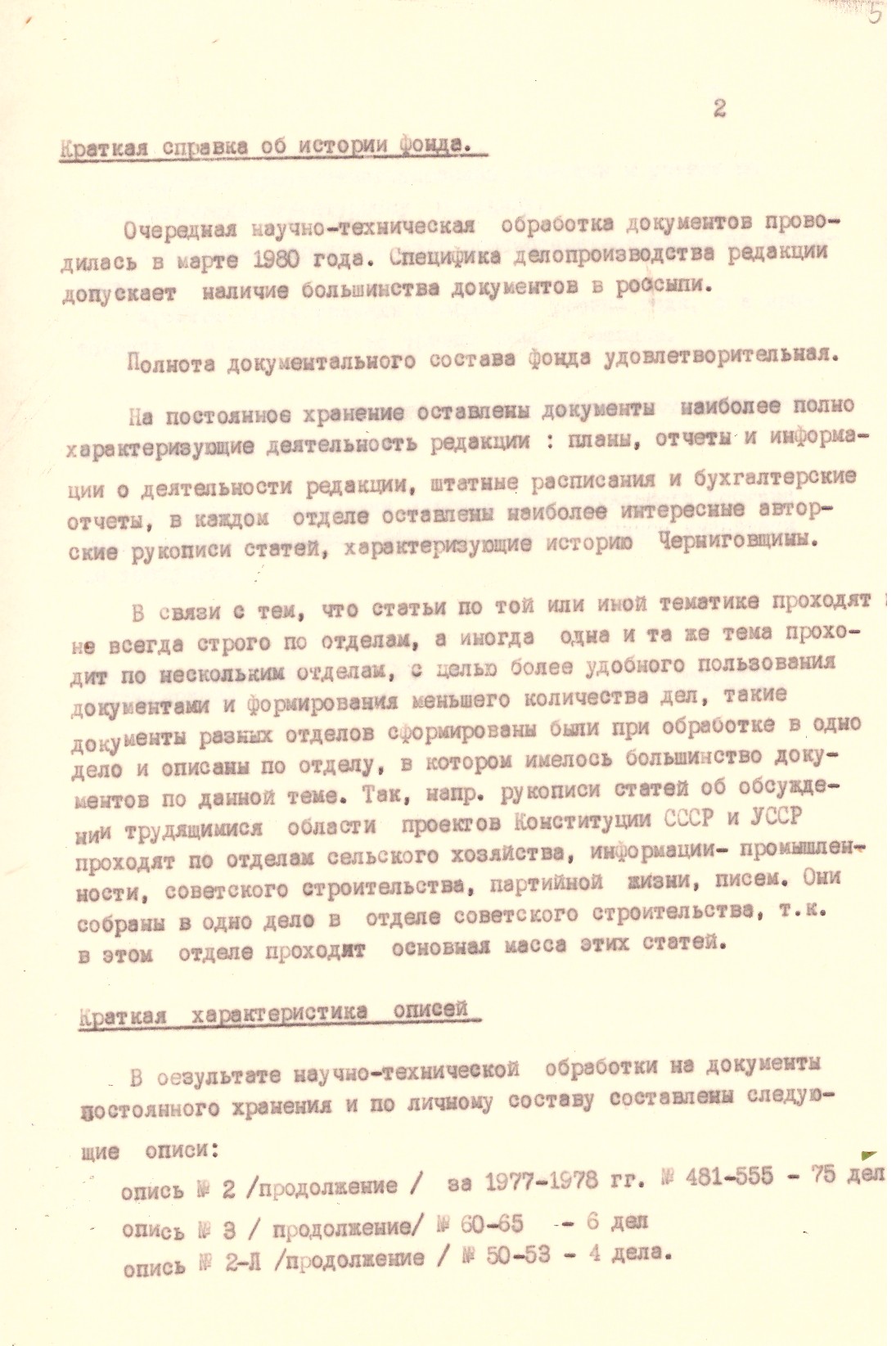 5

2

Краткая справка об истории фонда.

Очередная научно-техническая обработка документов проводилась в марте 1980 года. Специфика делопроизводства редакции допускает наличие большинства документов в россыпи.

Полнота документального состава фонда удовлетворительная.

На постоянное хранение оставлены документы наиболее полно характеризующие деятельность редакции : планы, отчеты и информации о деятельности редакции, штатные расписания и бухгалтерские отчеты, в каждом отделе оставлены наиболее интересные авторские рукописи статей, характеризующие историю Черниговщины.

В связи с тем, что статьи по той или иной тематике проходят не всегда строго по отделам, а иногда одна и та же тема проходит по нескольким отделам, с целью более удобного пользования документами и формирования меньшего количества дел, такие документы разных отделов сформированы были при обработке в одно дело и описаны по отделу, в котором имелось большинство документов по данной теме. Так, напр. рукописи статей об обсуждении трудящимися области проектов Конституции СССР и УССР проходят по отделам сельского хозяйства, информации- промышленности, советского строительства, партийной жизни, писем. Они собраны в одно дело в отделе советского строительства, т.к. в этом отделе проходит основная масса этих статей.

Краткая характеристика описей

В оезультате научно-технической обработки на документы постоянного хранения и по личному составу составлены следующие описи:

опись № 2 /продолжение / за 1977-1978 гг. № 481-555 - 75 дел

опись № 3 / продолжение/ № 60-65 - 6 дел

опись № 2-Л /продолжение / № 50-53 - 4 дела.